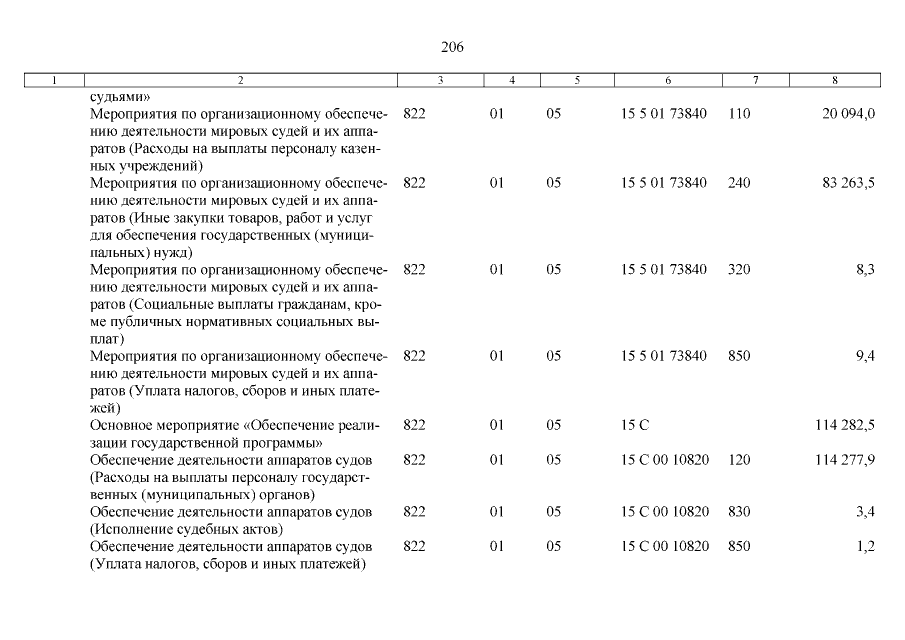 206

| 1 | 2 | 3 | 4 | 5 | 6 | 7 | 8 |
|---|---|---|---|---|---|---|---|
| | судьями» | | | | | | |
| | Мероприятия по организационному обеспечению деятельности мировых судей и их аппаратов (Расходы на выплаты персоналу казенных учреждений) | 822 | 01 | 05 | 15 5 01 73840 | 110 | 20 094,0 |
| | Мероприятия по организационному обеспечению деятельности мировых судей и их аппаратов (Иные закупки товаров, работ и услуг для обеспечения государственных (муниципальных) нужд) | 822 | 01 | 05 | 15 5 01 73840 | 240 | 83 263,5 |
| | Мероприятия по организационному обеспечению деятельности мировых судей и их аппаратов (Социальные выплаты гражданам, кроме публичных нормативных социальных выплат) | 822 | 01 | 05 | 15 5 01 73840 | 320 | 8,3 |
| | Мероприятия по организационному обеспечению деятельности мировых судей и их аппаратов (Уплата налогов, сборов и иных платежей) | 822 | 01 | 05 | 15 5 01 73840 | 850 | 9,4 |
| | Основное мероприятие «Обеспечение реализации государственной программы» | 822 | 01 | 05 | 15 С | | 114 282,5 |
| | Обеспечение деятельности аппаратов судов (Расходы на выплаты персоналу государственных (муниципальных) органов) | 822 | 01 | 05 | 15 С 00 10820 | 120 | 114 277,9 |
| | Обеспечение деятельности аппаратов судов (Исполнение судебных актов) | 822 | 01 | 05 | 15 С 00 10820 | 830 | 3,4 |
| | Обеспечение деятельности аппаратов судов (Уплата налогов, сборов и иных платежей) | 822 | 01 | 05 | 15 С 00 10820 | 850 | 1,2 |